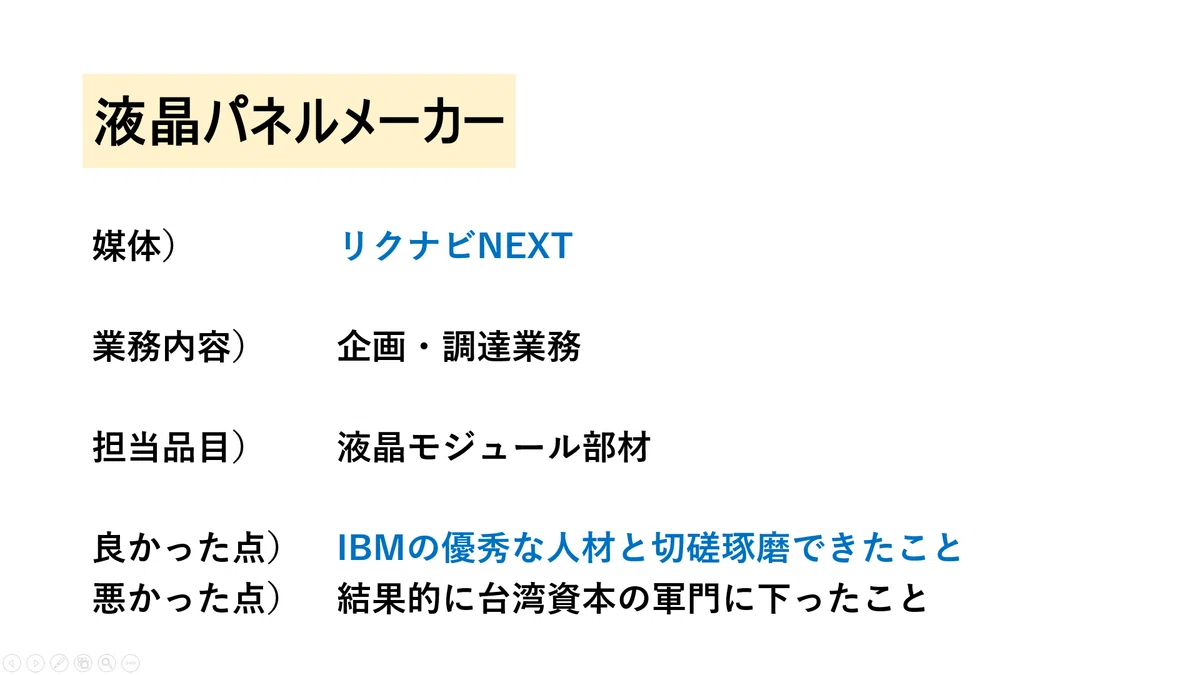 液晶パネルメーカー

媒体） リクナビNEXT

業務内容） 企画・調達業務

担当品目） 液晶モジュール部材

良かった点） IBMの優秀な人材と切磋琢磨できたこと
悪かった点） 結果的に台湾資本の軍門に下ったこと